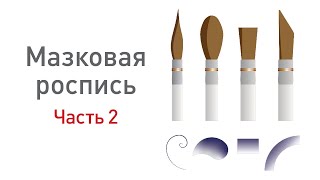 Мазковая роспись

Часть 2